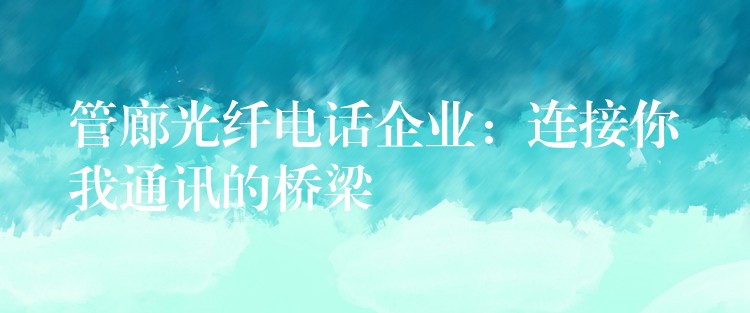 管廊光纤电话企业：连接你我通讯的桥梁